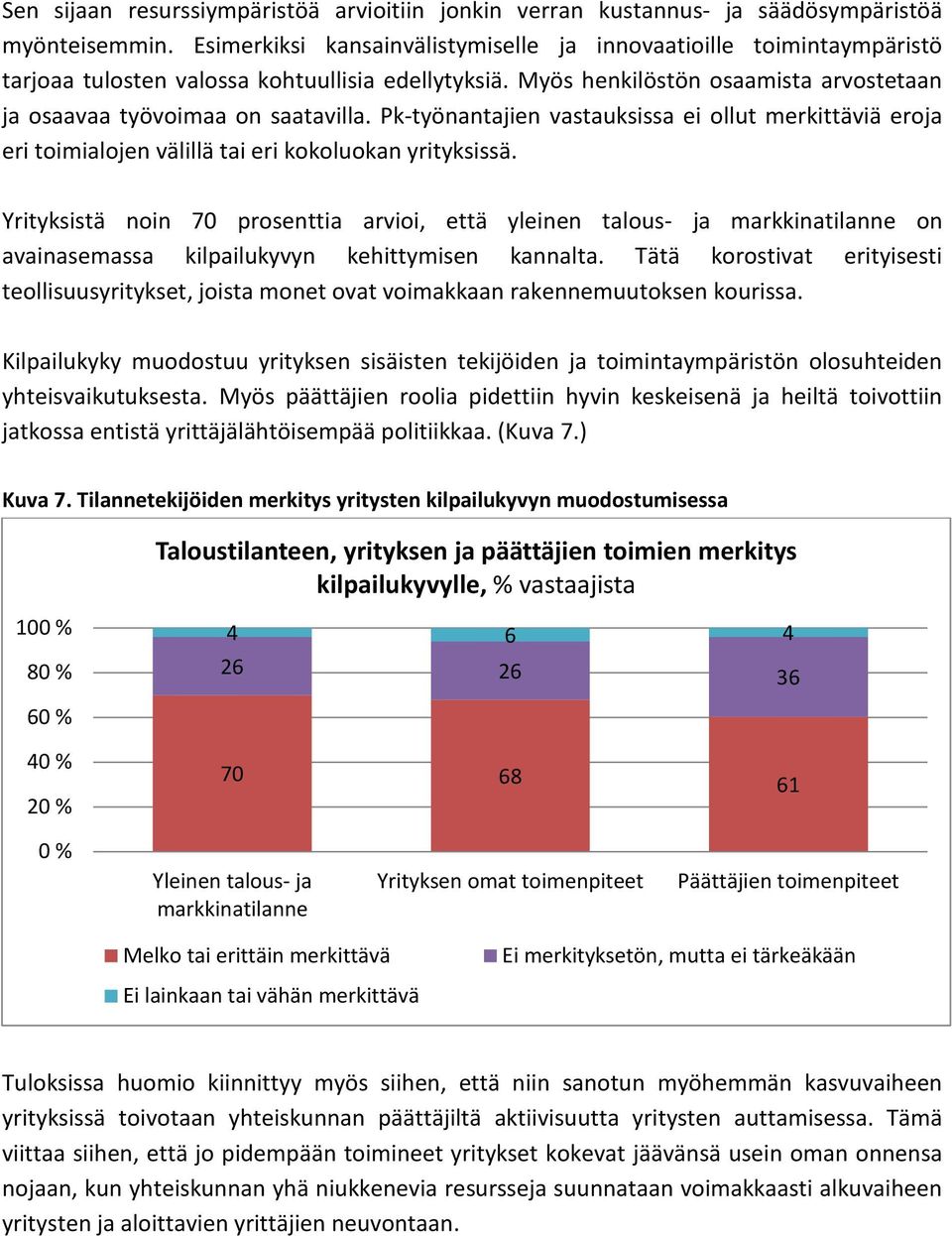 Sen sijaan resurssiympäristöä arvioitiin jonkin verran kustannus- ja säädösympäristöä myönteisemmin. Esimerkiksi kansainvälistymiselle ja innovaatioille toimintaympäristö tarjoaa tulosten valossa kohtuullisia edellytyksiä. Myös henkilöstön osaamista arvostetaan ja osaavaa työvoimaa on saatavilla. Pk-työnantajien vastauksissa ei ollut merkittäviä eroja eri toimialojen välillä tai eri kokoluokan yrityksissä.

Yrityksistä noin 70 prosenttia arvioi, että yleinen talous- ja markkinatilanne on avainasemassa kilpailukyvyn kehittymisen kannalta. Tätä korostivat erityisesti teollisuusyritykset, joista monet ovat voimakkaan rakennemuutoksen kourissa.

Kilpailukyky muodostuu yrityksen sisäisten tekijöiden ja toimintaympäristön olosuhteiden yhteisvaikutuksesta. Myös päättäjien roolia pidettiin hyvin keskeisenä ja heiltä toivottiin jatkossa entistä yrittäjälähtöisempää politiikkaa. (Kuva 7.)

Kuva 7. Tilannetekijöiden merkitys yritysten kilpailukyvyn muodostumisessa

Taloustilanteen, yrityksen ja päättäjien toimien merkitys kilpailukyvylle, % vastaajista

100 %
80 %
60 %
40 %
20 %
0 %

4
26
70

6
26
68

4
36
61

Yleinen talous- ja markkinatilanne
Yrityksen omat toimenpiteet
Päättäjien toimenpiteet

Melko tai erittäin merkittävä
Ei merkityksetön, mutta ei tärkeäkään
Ei lainkaan tai vähän merkittävä

Tuloksissa huomio kiinnittyy myös siihen, että niin sanotun myöhemmän kasvuvaiheen yrityksissä toivotaan yhteiskunnan päättäjiltä aktiivisuutta yritysten auttamisessa. Tämä viittaa siihen, että jo pidempään toimineet yritykset kokevat jäävänsä usein oman onnensa nojaan, kun yhteiskunnan yhä niukkenevia resursseja suunnataan voimakkaasti alkuvaiheen yritysten ja aloittavien yrittäjien neuvontaan.